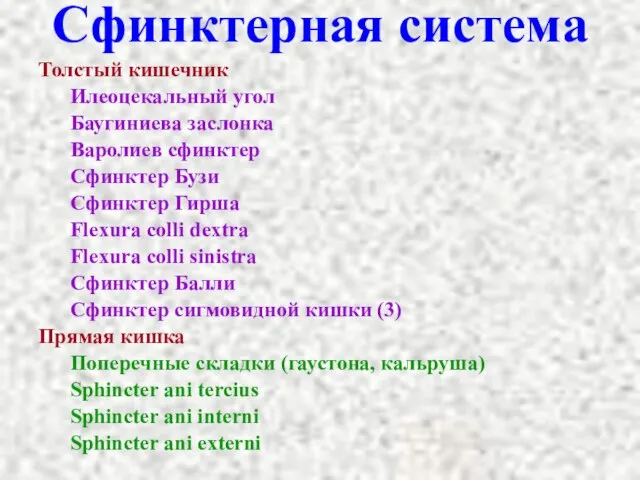 Сфинктерная система

Толстый кишечник

Илеоцекальный угол

Баугиниева заслонка

Варолиев сфинктер

Сфинктер Бузи

Сфинктер Гирша

Flexura colli dextra

Flexura colli sinistra

Сфинктер Балли

Сфинктер сигмовидной кишки (3)

Прямая кишка

Поперечные складки (гаустона, кальруша)

Sphincter ani tercius

Sphincter ani interni

Sphincter ani externi